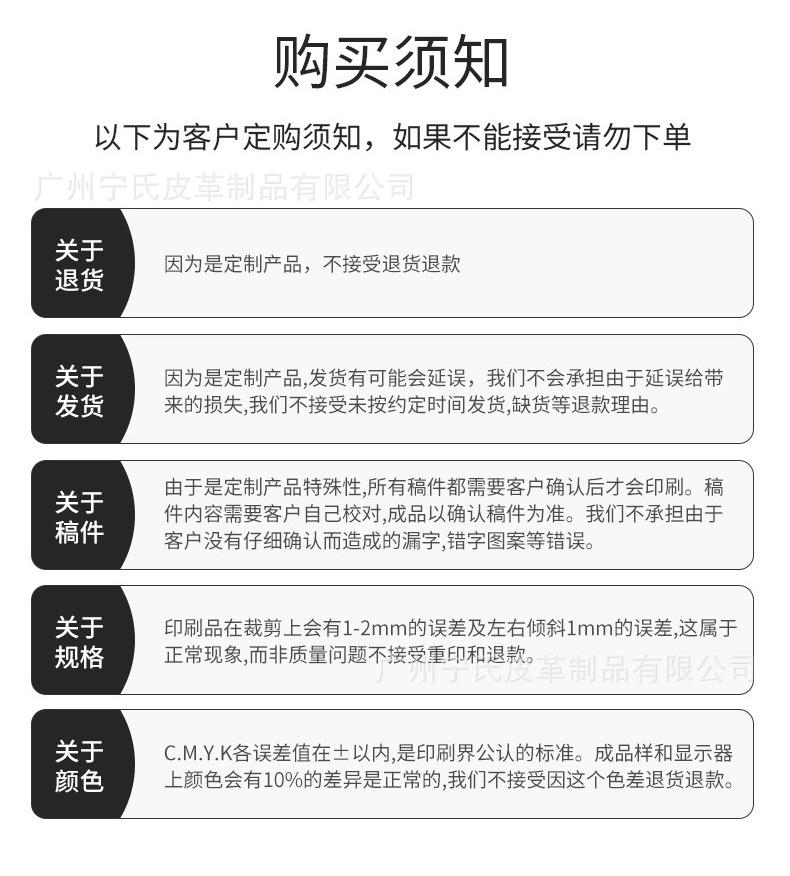 购买须知

以下为客户定购须知，如果不能接受请勿下单

广州宁氏皮革制品有限公司

关于退货

因为是定制产品，不接受退货退款

关于发货

因为是定制产品,发货有可能会延误，我们不会承担由于延误给带来的损失,我们不接受未按约定时间发货,缺货等退款理由。

关于稿件

由于是定制产品特殊性,所有稿件都需要客户确认后才会印刷。稿件内容需要客户自己校对,成品以确认稿件为准。我们不承担由于客户没有仔细确认而造成的漏字,错字图案等错误。

关于规格

印刷品在裁剪上会有1-2mm的误差及左右倾斜1mm的误差,这属于正常现象,而非质量问题不接受重印和退款。

广州宁氏皮革制品有限公司

关于颜色

C.M.Y.K各误差值在±以内,是印刷界公认的标准。成品样和显示器上颜色会有10%的差异是正常的,我们不接受因这个色差退货退款。